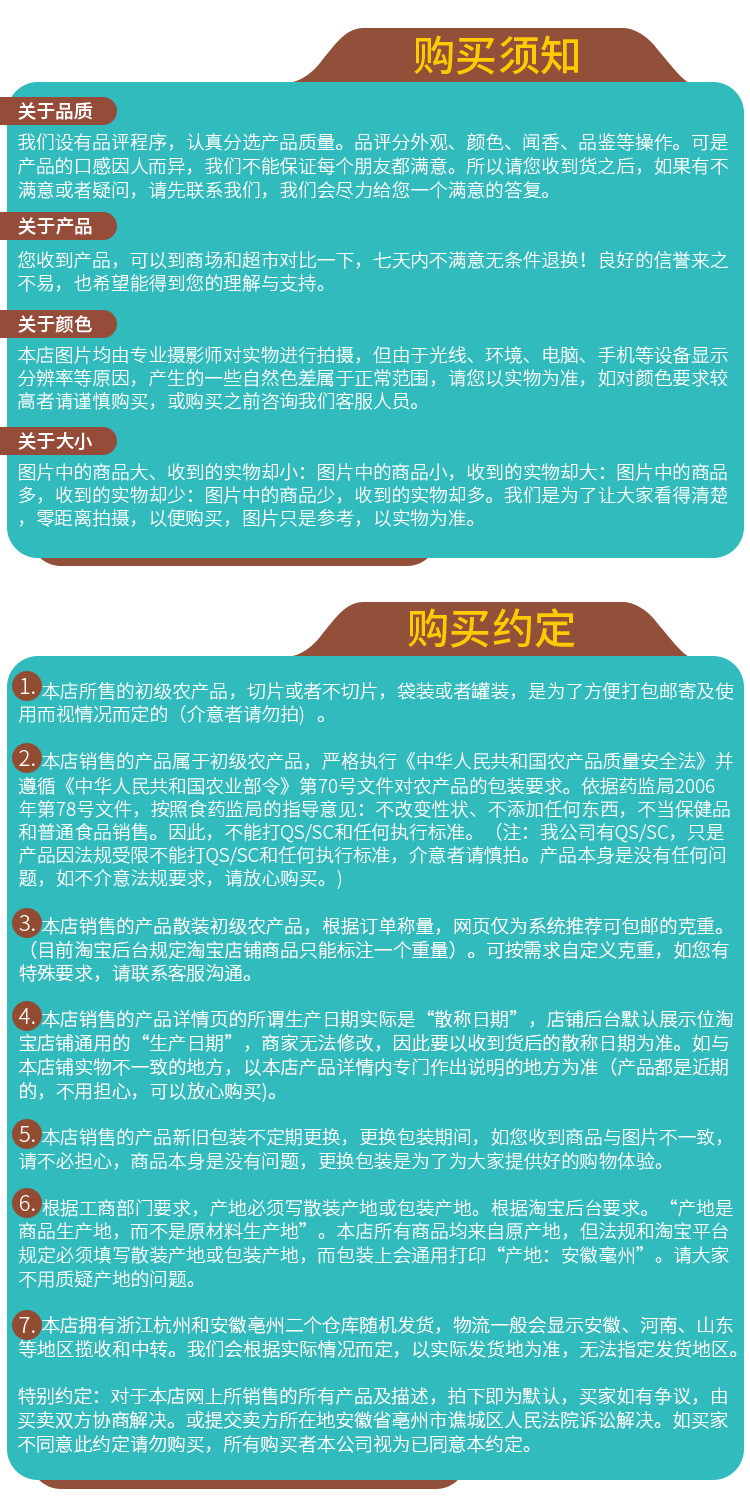 购买须知

关于品质

我们设有品评程序，认真分选产品质量。品评分外观、颜色、闻香、品鉴等操作。可是产品的口感因人而异，我们不能保证每个朋友都满意。所以请您收到货之后，如果有不满意或者疑问，请先联系我们，我们会尽力给您一个满意的答复。

关于产品

您收到产品，可以到商场和超市对比一下，七天内不满意无条件退换！良好的信誉来之不易，也希望能得到您的理解与支持。

关于颜色

本店图片均由专业摄影师对实物进行拍摄，但由于光线、环境、电脑、手机等设备显示分辨率等原因，产生的一些自然色差属于正常范围，请您以实物为准，如对颜色要求较高者请谨慎购买，或购买之前咨询我们客服人员。

关于大小

图片中的商品大、收到的实物却小：图片中的商品小，收到的实物却大：图片中的商品多，收到的实物却少：图片中的商品少，收到的实物却多。我们是为了让大家看得清楚，零距离拍摄，以便购买，图片只是参考，以实物为准。

购买约定

1.本店所售的初级农产品，切片或者不切片，袋装或者罐装，是为了方便打包邮寄及使用而视情况而定的（介意者请勿拍）。

2.本店销售的产品属于初级农产品，严格执行《中华人民共和国农产品质量安全法》并遵循《中华人民共和国农业部令》第70号文件对农产品的包装要求。依据药监局2006年第78号文件，按照食药监局的指导意见：不改变性状、不添加任何东西，不当保健品和普通食品销售。因此，不能打QS/SC和任何执行标准。（注：我公司有QS/SC，只是产品因法规受限不能打QS/SC和任何执行标准，介意者请慎拍。产品本身是没有任何问题，如不介意法规要求，请放心购买。）

3.本店销售的产品散装初级农产品，根据订单称量，网页仅为系统推荐可包邮的克重。（目前淘宝后台规定淘宝店铺商品只能标注一个重量）。可按需求自定义克重，如您有特殊要求，请联系客服沟通。

4.本店销售的产品详情页的所谓生产日期实际是“散称日期”，店铺后台默认展示位淘宝店铺通用的“生产日期”，商家无法修改，因此要以收到货后的散称日期为准。如与本店铺实物不一致的地方，以本店产品详情内专门作出说明的地方为准（产品都是近期的，不用担心，可以放心购买)。

5.本店销售的产品新旧包装不定期更换，更换包装期间，如您收到商品与图片不一致，请不必担心，商品本身是没有问题，更换包装是为了为大家提供好的购物体验。

6.根据工商部门要求，产地必须写散装产地或包装产地。根据淘宝后台要求。“产地是商品生产地，而不是原材料生产地”。本店所有商品均来自原产地，但法规和淘宝平台规定必须填写散装产地或包装产地，而包装上会通用打印“产地：安徽亳州”。请大家不用质疑产地的问题。

7.本店拥有浙江杭州和安徽亳州二个仓库随机发货，物流一般会显示安徽、河南、山东等地区揽收和中转。我们会根据实际情况而定，以实际发货地为准，无法指定发货地区。

特别约定：对于本店网上所销售的所有产品及描述，拍下即为默认，买家如有争议，由买卖双方协商解决。或提交卖方所在地安徽省亳州市谯城区人民法院诉讼解决。如买家不同意此约定请勿购买，所有购买者本公司视为已同意本约定。